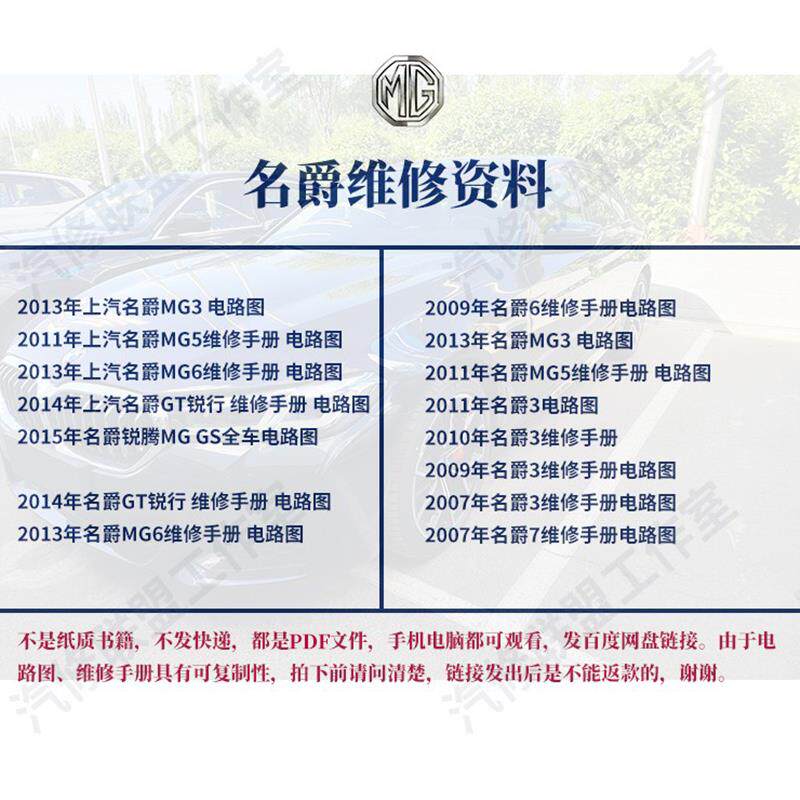 MG

名爵维修资料

2013年上汽名爵MG3 电路图
2011年上汽名爵MG5维修手册 电路图
2013年上汽名爵MG6维修手册 电路图
2014年上汽名爵GT锐行 维修手册 电路图
2015年名爵锐腾MG GS全车电路图

2014年名爵GT锐行 维修手册 电路图
2013年名爵MG6维修手册 电路图

2009年名爵6维修手册电路图
2013年名爵MG3 电路图
2011年名爵MG5维修手册 电路图
2011年名爵3电路图
2010年名爵3维修手册
2009年名爵3维修手册电路图
2007年名爵3维修手册电路图
2007年名爵7维修手册电路图

不是纸质书籍，不发快递，都是PDF文件，手机电脑都可观看，发百度网盘链接。由于电路图、维修手册具有可复制性，拍下前请问清楚，链接发出后是不能返款的，谢谢。

汽修联盟工作室